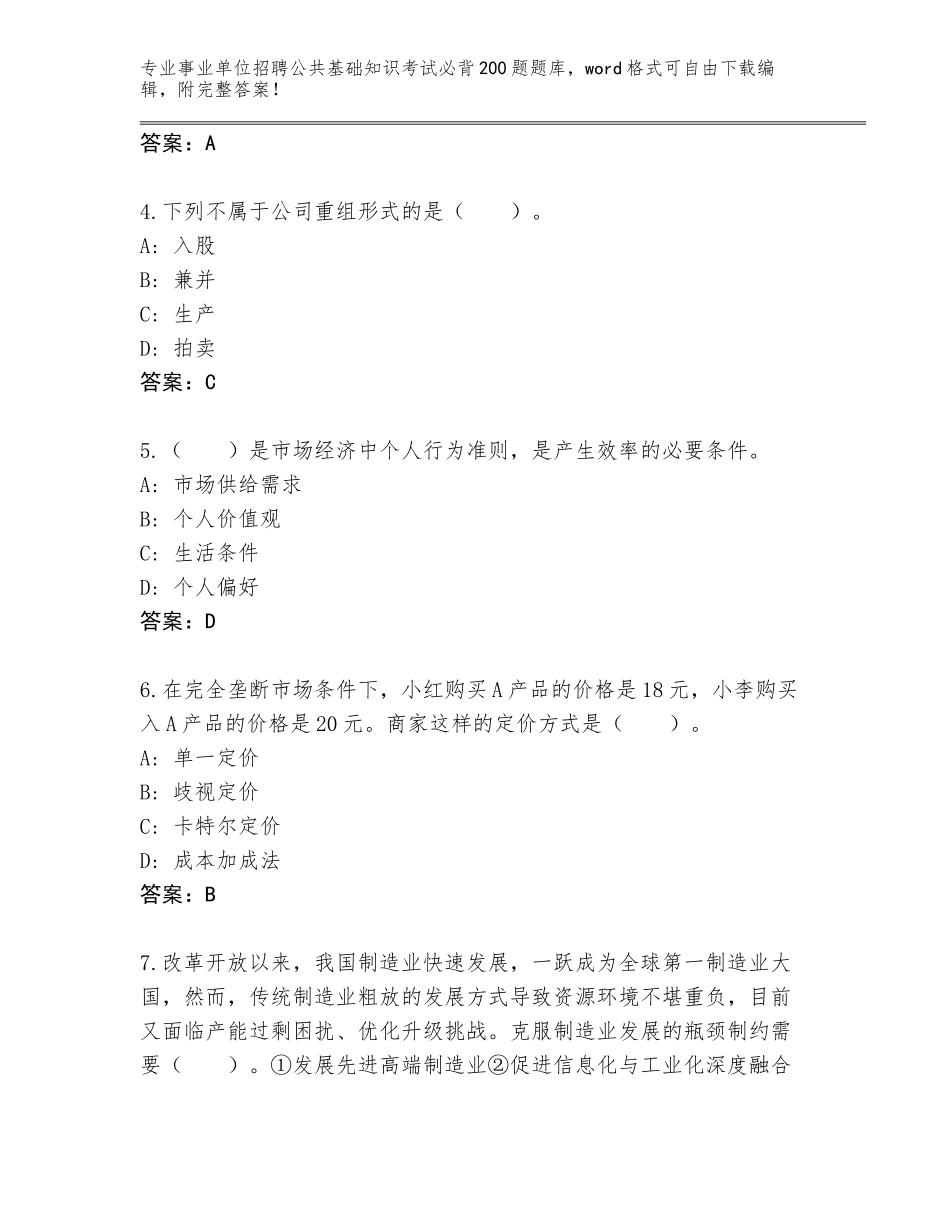 专业事业单位招聘公共基础知识考试必背200题题库，word格式可自由下载编辑，附完整答案！

答案：A

4.下列不属于公司重组形式的是（　　）。
A：入股
B：兼并
C：生产
D：拍卖
答案：C

5.（　　）是市场经济中个人行为准则，是产生效率的必要条件。
A：市场供给需求
B：个人价值观
C：生活条件
D：个人偏好
答案：D

6.在完全垄断市场条件下，小红购买A产品的价格是18元，小李购买入A产品的价格是20元。商家这样的定价方式是（　　）。
A：单一定价
B：歧视定价
C：卡特尔定价
D：成本加成法
答案：B

7.改革开放以来，我国制造业快速发展，一跃成为全球第一制造业大国，然而，传统制造业粗放的发展方式导致资源环境不堪重负，目前又面临产能过剩困扰、优化升级挑战。克服制造业发展的瓶颈制约需要（　　）。①发展先进高端制造业②促进信息化与工业化深度融合